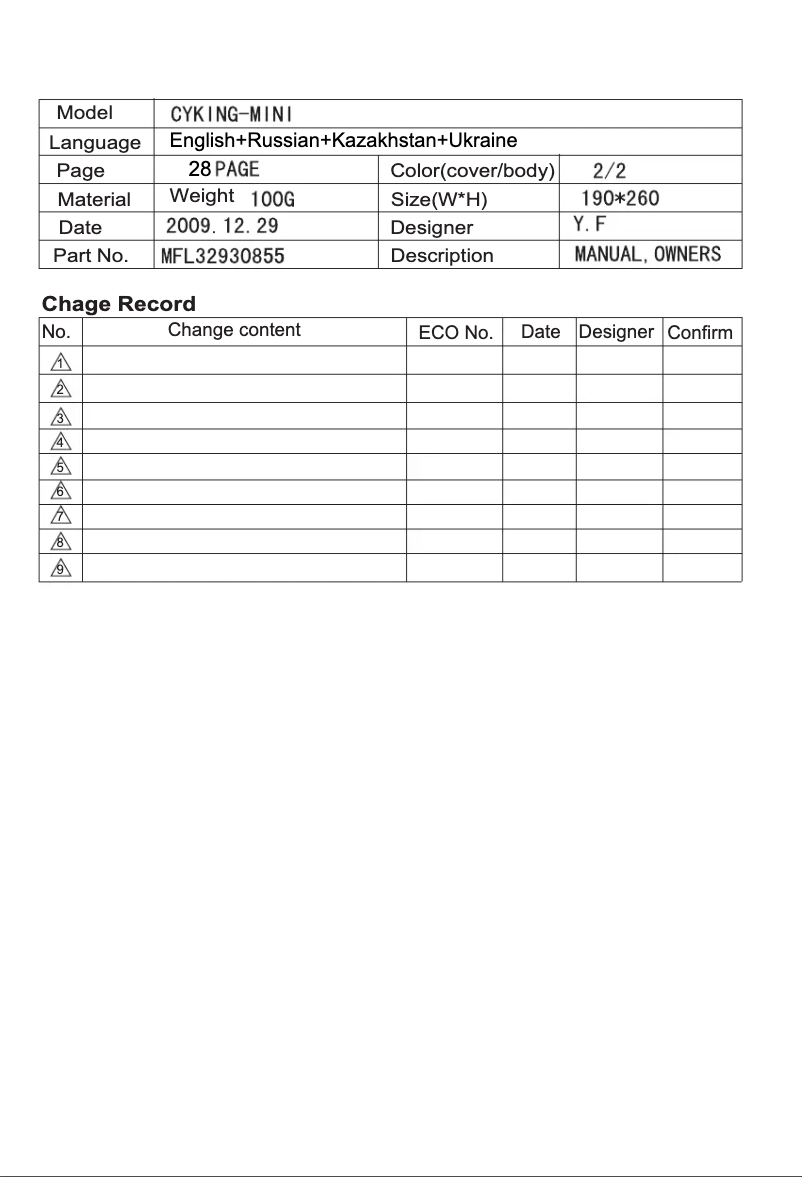 | Model | CYKING-MINI | | |
|---|---|---|---|
| Language | English+Russian+Kazakhstan+Ukraine | | |
| Page | 28 PAGE | Color(cover/body) | 2/2 |
| Material | Weight 100G | Size(W*H) | 190*260 |
| Date | 2009. 12. 29 | Designer | Y. F |
| Part No. | MFL32930855 | Description | MANUAL, OWNERS |

Chage Record

| No. | Change content | ECO No. | Date | Designer | Confirm |
|---|---|---|---|---|---|
| 1 | | | | | |
| 2 | | | | | |
| 3 | | | | | |
| 4 | | | | | |
| 5 | | | | | |
| 6 | | | | | |
| 7 | | | | | |
| 8 | | | | | |
| 9 | | | | | |